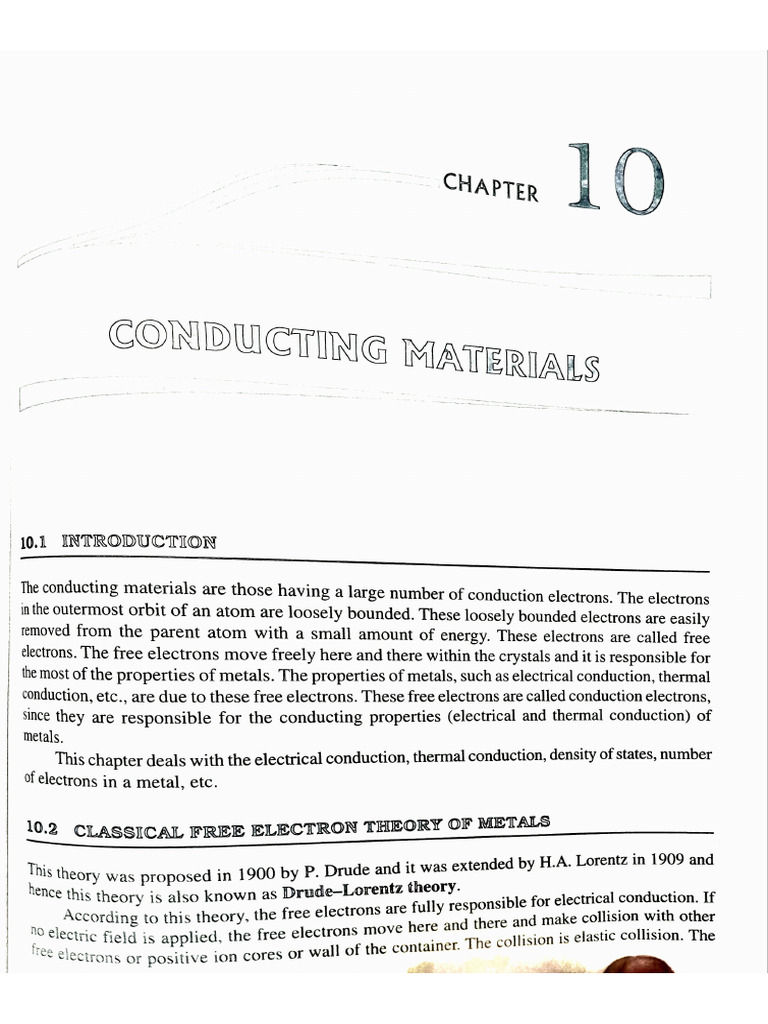 CHAPTER 10

CONDUCTING MATERIALS

10.1 INTRODUCTION

The conducting materials are those having a large number of conduction electrons. The electrons in the outermost orbit of an atom are loosely bounded. These loosely bounded electrons are easily removed from the parent atom with a small amount of energy. These electrons are called free electrons. The free electrons move freely here and there within the crystals and it is responsible for the most of the properties of metals. The properties of metals, such as electrical conduction, thermal conduction, etc., are due to these free electrons. These free electrons are called conduction electrons, since they are responsible for the conducting properties (electrical and thermal conduction) of metals.

This chapter deals with the electrical conduction, thermal conduction, density of states, number of electrons in a metal, etc.

10.2 CLASSICAL FREE ELECTRON THEORY OF METALS

This theory was proposed in 1900 by P. Drude and it was extended by H.A. Lorentz in 1909 and hence this theory is also known as Drude–Lorentz theory.

According to this theory, the free electrons are fully responsible for electrical conduction. If no electric field is applied, the free electrons move here and there and make collision with other free electrons or positive ion cores or wall of the container. The collision is elastic collision. The